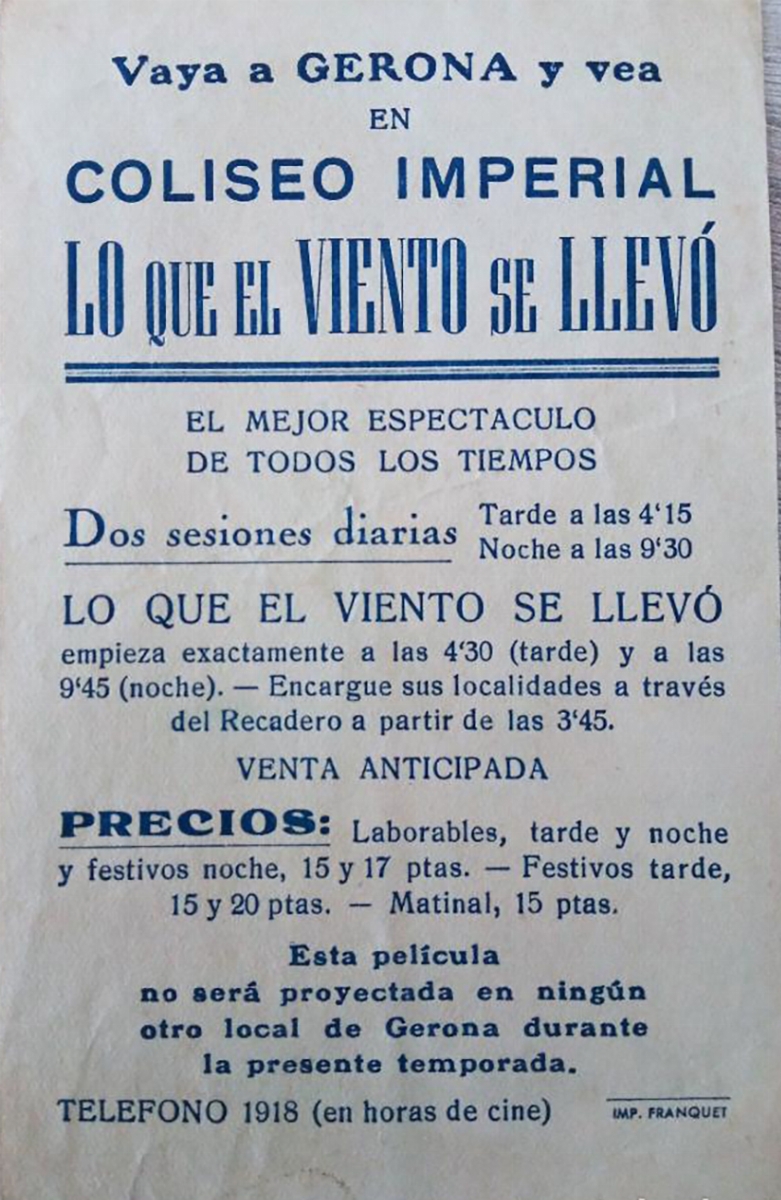 Vaya a GERONA y vea
EN
COLISEO IMPERIAL
LO QUE EL VIENTO SE LLEVÓ

EL MEJOR ESPECTACULO
DE TODOS LOS TIEMPOS

Dos sesiones diarias Tarde a las 4'15
Noche a las 9'30

LO QUE EL VIENTO SE LLEVÓ
empieza exactamente a las 4'30 (tarde) y a las 9'45 (noche). — Encargue sus localidades a través del Recadero a partir de las 3'45.

VENTA ANTICIPADA

PRECIOS: Laborables, tarde y noche y festivos noche, 15 y 17 ptas. — Festivos tarde, 15 y 20 ptas. — Matinal, 15 ptas.

Esta película
no será proyectada en ningún
otro local de Gerona durante
la presente temporada.

TELEFONO 1918 (en horas de cine)

IMP. FRANQUET